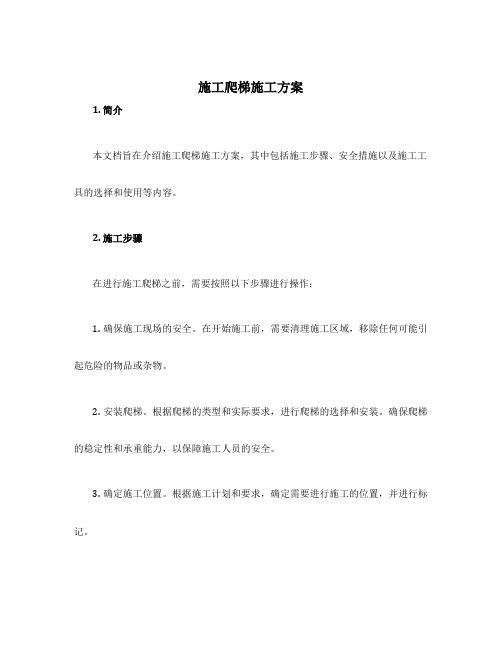 施工爬梯施工方案

1. 简介

本文档旨在介绍施工爬梯施工方案，其中包括施工步骤、安全措施以及施工工具的选择和使用等内容。

2. 施工步骤

在进行施工爬梯之前，需要按照以下步骤进行操作：

1. 确保施工现场的安全。在开始施工前，需要清理施工区域，移除任何可能引起危险的物品或杂物。

2. 安装爬梯。根据爬梯的类型和实际要求，进行爬梯的选择和安装。确保爬梯的稳定性和承重能力，以保障施工人员的安全。

3. 确定施工位置。根据施工计划和要求，确定需要进行施工的位置，并进行标记。